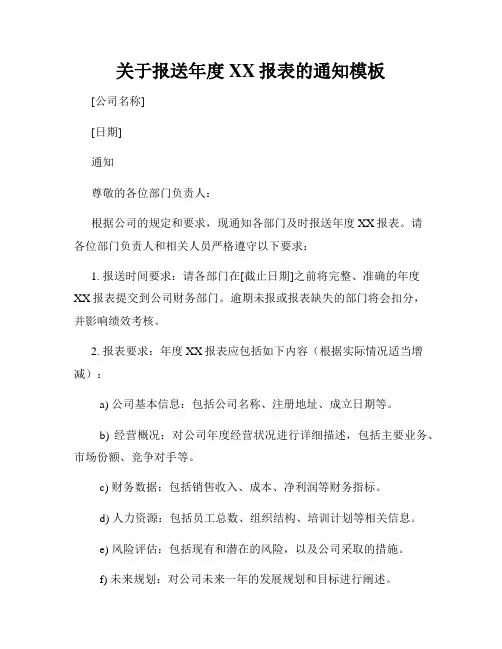 关于报送年度 XX 报表的通知模板

[公司名称]

[日期]

通知

尊敬的各位部门负责人：

根据公司的规定和要求，现通知各部门及时报送年度 XX 报表。请各位部门负责人和相关人员严格遵守以下要求：

1. 报送时间要求：请各部门在[截止日期]之前将完整、准确的年度 XX 报表提交到公司财务部门。逾期未报或报表缺失的部门将会扣分，并影响绩效考核。

2. 报表要求：年度 XX 报表应包括如下内容（根据实际情况适当增减）：

a) 公司基本信息：包括公司名称、注册地址、成立日期等。

b) 经营概况：对公司年度经营状况进行详细描述，包括主要业务、市场份额、竞争对手等。

c) 财务数据：包括销售收入、成本、净利润等财务指标。

d) 人力资源：包括员工总数、组织结构、培训计划等相关信息。

e) 风险评估：包括现有和潜在的风险，以及公司采取的措施。

f) 未来规划：对公司未来一年的发展规划和目标进行阐述。